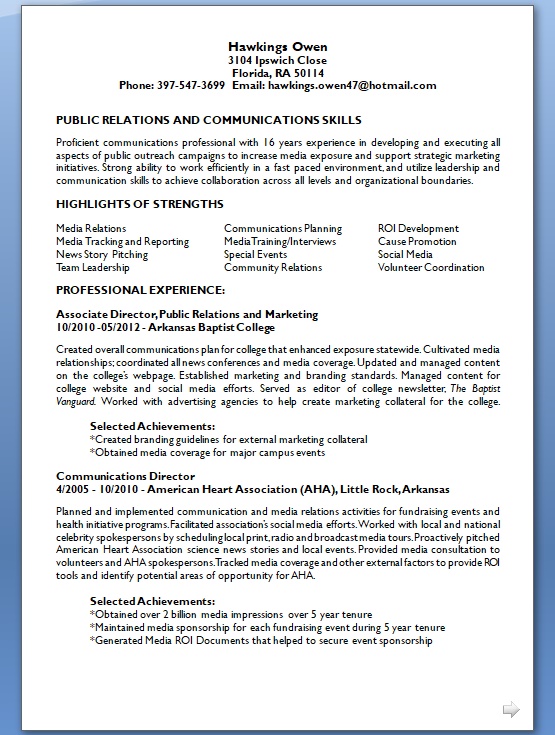 Hawkings Owen
3104 Ipswich Close
Florida, RA 50114
Phone: 397-547-3699 Email: hawkings.owen47@hotmail.com

PUBLIC RELATIONS AND COMMUNICATIONS SKILLS

Proficient communications professional with 16 years experience in developing and executing all aspects of public outreach campaigns to increase media exposure and support strategic marketing initiatives. Strong ability to work efficiently in a fast paced environment, and utilize leadership and communication skills to achieve collaboration across all levels and organizational boundaries.

HIGHLIGHTS OF STRENGTHS

Media Relations
Media Tracking and Reporting
News Story Pitching
Team Leadership

Communications Planning
Media Training/Interviews
Special Events
Community Relations

ROI Development
Cause Promotion
Social Media
Volunteer Coordination

PROFESSIONAL EXPERIENCE:

Associate Director, Public Relations and Marketing
10/2010 -05/2012 - Arkansas Baptist College

Created overall communications plan for college that enhanced exposure statewide. Cultivated media relationships; coordinated all news conferences and media coverage. Updated and managed content on the college's webpage. Established marketing and branding standards. Managed content for college website and social media efforts. Served as editor of college newsletter, The Baptist Vanguard. Worked with advertising agencies to help create marketing collateral for the college.

Selected Achievements:
*Created branding guidelines for external marketing collateral
*Obtained media coverage for major campus events

Communications Director
4/2005 - 10/2010 - American Heart Association (AHA), Little Rock, Arkansas

Planned and implemented communication and media relations activities for fundraising events and health initiative programs. Facilitated association's social media efforts. Worked with local and national celebrity spokespersons by scheduling local print, radio and broadcast media tours. Proactively pitched American Heart Association science news stories and local events. Provided media consultation to volunteers and AHA spokespersons. Tracked media coverage and other external factors to provide ROI tools and identify potential areas of opportunity for AHA.

Selected Achievements:
*Obtained over 2 billion media impressions over 5 year tenure
*Maintained media sponsorship for each fundraising event during 5 year tenure
*Generated Media ROI Documents that helped to secure event sponsorship